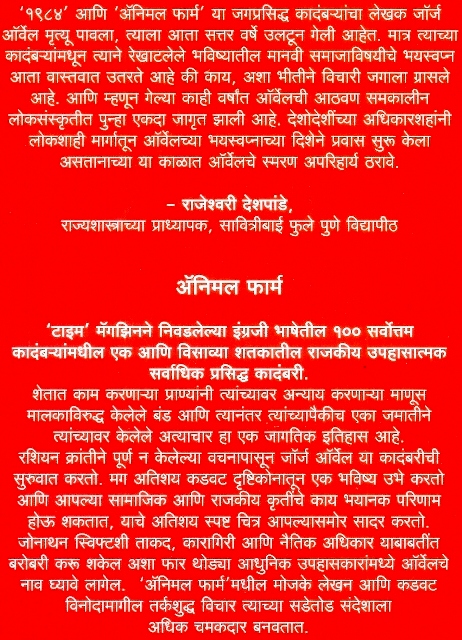 '१९८४' आणि 'ॲनिमल फार्म' या जगप्रसिद्ध कादंबऱ्यांचा लेखक जॉर्ज ऑर्वेल मृत्यू पावला, त्याला आता सत्तर वर्षे उलटून गेली आहेत. मात्र त्याच्या कादंबऱ्यांमधून त्याने रेखाटलेले भविष्यातील मानवी समाजाविषयीचे भयस्वप्न आता वास्तवात उतरते आहे की काय, अशा भीतीने विचारी जगाला ग्रासले आहे. आणि म्हणून गेल्या काही वर्षांत ऑर्वेलची आठवण समकालीन लोकसंस्कृतीत पुन्हा एकदा जागृत झाली आहे. देशोदेशींच्या अधिकारशहांनी लोकशाही मार्गातून ऑर्वेलच्या भयस्वप्नाच्या दिशेने प्रवास सुरू केला असतानाच्या या काळात ऑर्वेलचे स्मरण अपरिहार्य ठरावे.

– राजेश्वरी देशपांडे,
राज्यशास्त्राच्या प्राध्यापक, सावित्रीबाई फुले पुणे विद्यापीठ

ॲनिमल फार्म

'टाइम' मॅगझिनने निवडलेल्या इंग्रजी भाषेतील १०० सर्वोत्तम कादंबऱ्यांमधील एक आणि विसाव्या शतकातील राजकीय उपहासात्मक सर्वाधिक प्रसिद्ध कादंबरी.
शेतात काम करणाऱ्या प्राण्यांनी त्यांच्यावर अन्याय करणाऱ्या माणूस मालकाविरुद्ध केलेले बंड आणि त्यानंतर त्यांच्यापैकीच एका जमातीने त्यांच्यावर केलेले अत्याचार हा एक जागतिक इतिहास आहे.
रशियन क्रांतीने पूर्ण न केलेल्या वचनापासून जॉर्ज ऑर्वेल या कादंबरीची सुरुवात करतो. मग अतिशय कडवट दृष्टिकोनातून एक भविष्य उभे करतो आणि आपल्या सामाजिक आणि राजकीय कृतींचे काय भयानक परिणाम होऊ शकतात, याचे अतिशय स्पष्ट चित्र आपल्यासमोर सादर करतो.
जोनाथन स्विफ्टशी ताकद, कारागिरी आणि नैतिक अधिकार याबाबतींत बरोबरी करू शकेल अशा फार थोड्या आधुनिक उपहासकारांमध्ये ऑर्वेलचे नाव घ्यावे लागेल. 'ॲनिमल फार्म'मधील मोजके लेखन आणि कडवट विनोदामागील तर्कशुद्ध विचार त्याच्या सडेतोड संदेशाला अधिक चमकदार बनवतात.